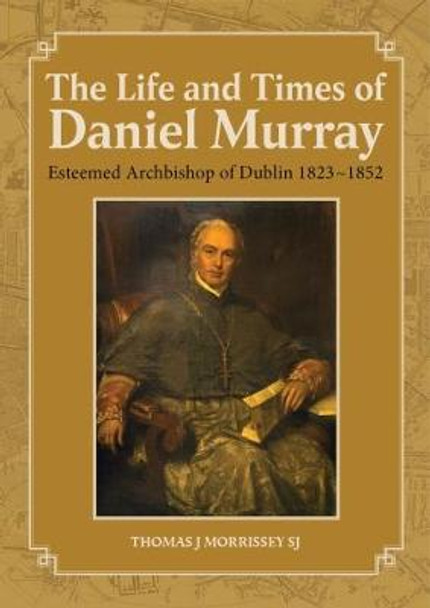 The Life and Times of
Daniel Murray

Esteemed Archbishop of Dublin 1823~1852

THOMAS J MORRISSEY SJ